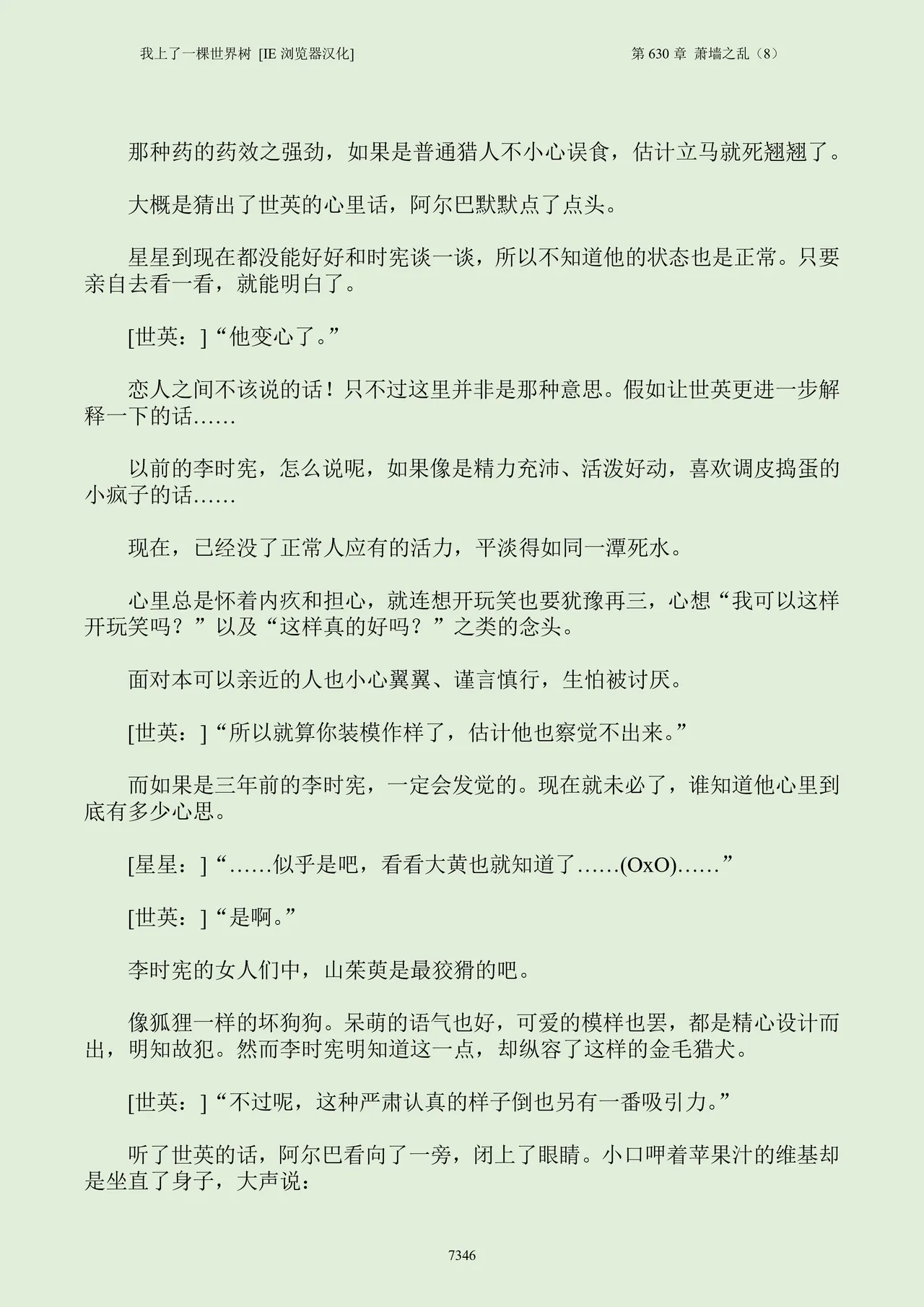 我上了一棵世界树 [IE 浏览器汉化]

第 630 章 萧墙之乱（8）

那种药的药效之强劲，如果是普通猎人不小心误食，估计立马就死翘翘了。

大概是猜出了世英的心里话，阿尔巴默默点了点头。

星星到现在都没能好好和时宪谈一谈，所以不知道他的状态也是正常。只要亲自去看一看，就能明白了。

[世英：]“他变心了。”

恋人之间不该说的话！只不过这里并非是那种意思。假如让世英更进一步解释一下的话……

以前的李时宪，怎么说呢，如果像是精力充沛、活泼好动，喜欢调皮捣蛋的小疯子的话……

现在，已经没了正常人应有的活力，平淡得如同一潭死水。

心里总是怀着内疚和担心，就连想开玩笑也要犹豫再三，心想“我可以这样开玩笑吗？”以及“这样真的好吗？”之类的念头。

面对本可以亲近的人也小心翼翼、谨言慎行，生怕被讨厌。

[世英：]“所以就算你装模作样了，估计他也察觉不出来。”

而如果是三年前的李时宪，一定会发觉的。现在就未必了，谁知道他心里到底有多少心思。

[星星：]“……似乎是吧，看看大黄也就知道了……(OxO)……”

[世英：]“是啊。”

李时宪的女人们中，山茱萸是最狡猾的吧。

像狐狸一样的坏狗狗。呆萌的语气也好，可爱的模样也罢，都是精心设计而出，明知故犯。然而李时宪明知道这一点，却纵容了这样的金毛猎犬。

[世英：]“不过呢，这种严肃认真的样子倒也另有一番吸引力。”

听了世英的话，阿尔巴看向了一旁，闭上了眼睛。小口呷着苹果汁的维基却是坐直了身子，大声说：

7346